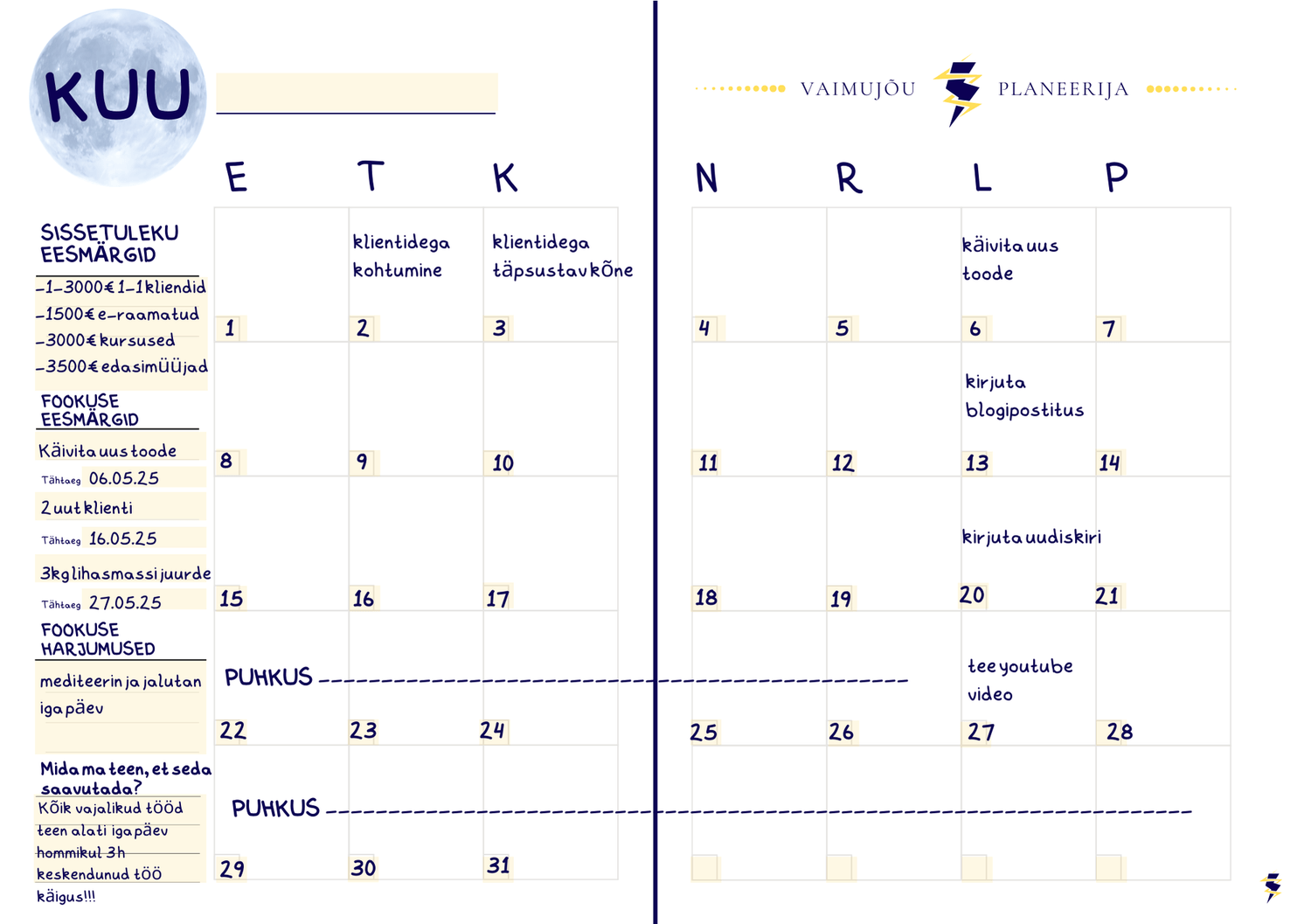 KUU

VAIMUJÕU PLANEERIJA

SISSETULEKU EESMÄRGID
-1-3000€ 1-1 kliendid
-1500€ e-raamatud
-3000€ kursused
-3500€ edasimüüjad

FOOKUSE EESMÄRGID
Käivita uus toode
Tähtaeg 06.05.25
2 uut klienti
Tähtaeg 16.05.25
3kg lihasmassi juurde
Tähtaeg 27.05.25

FOOKUSE HARJUMUSED
mediteerin ja jalutan iga päev

Mida ma teen, et seda saavutada?
Kõik vajalikud tööd teen alati iga päev hommikul 3h keskendunud töö käigus!!!

| E | T | K | N | R | L | P |
|---|---|---|---|---|---|---|
| 1 | klientidega kohtumine 2 | klientidega täpsustav kõne 3 | 4 | 5 | käivita uus toode 6 | 7 |
| 8 | 9 | 10 | 11 | 12 | kirjuta blogipostitus 13 | 14 |
| 15 | 16 | 17 | 18 | 19 | kirjuta uudiskiri 20 | 21 |
| PUHKUS 22 | 23 | 24 | 25 | 26 | tee youtube video 27 | 28 |
| PUHKUS 29 | 30 | 31 | | | | |